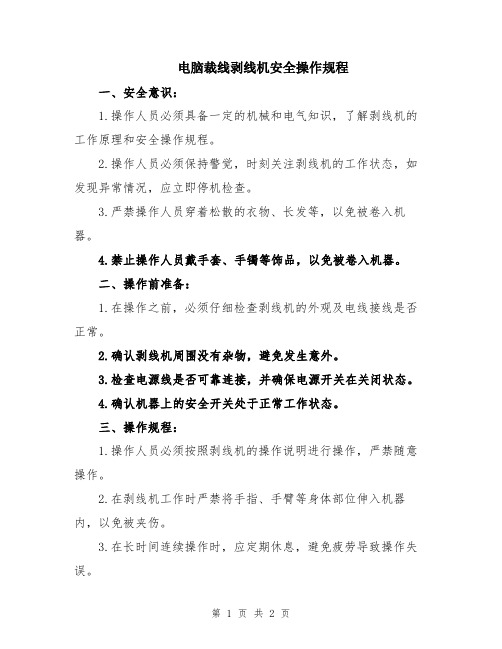 电脑裁线剥线机安全操作规程

一、安全意识：

1.操作人员必须具备一定的机械和电气知识，了解剥线机的工作原理和安全操作规程。

2.操作人员必须保持警觉，时刻关注剥线机的工作状态，如发现异常情况，应立即停机检查。

3.严禁操作人员穿着松散的衣物、长发等，以免被卷入机器。

4.禁止操作人员戴手套、手镯等饰品，以免被卷入机器。

二、操作前准备：

1.在操作之前，必须仔细检查剥线机的外观及电线接线是否正常。

2.确认剥线机周围没有杂物，避免发生意外。

3.检查电源线是否可靠连接，并确保电源开关在关闭状态。

4.确认机器上的安全开关处于正常工作状态。

三、操作规程：

1.操作人员必须按照剥线机的操作说明进行操作，严禁随意操作。

2.在剥线机工作时严禁将手指、手臂等身体部位伸入机器内，以免被夹伤。

3.在长时间连续操作时，应定期休息，避免疲劳导致操作失误。

第 1 页 共 2 页